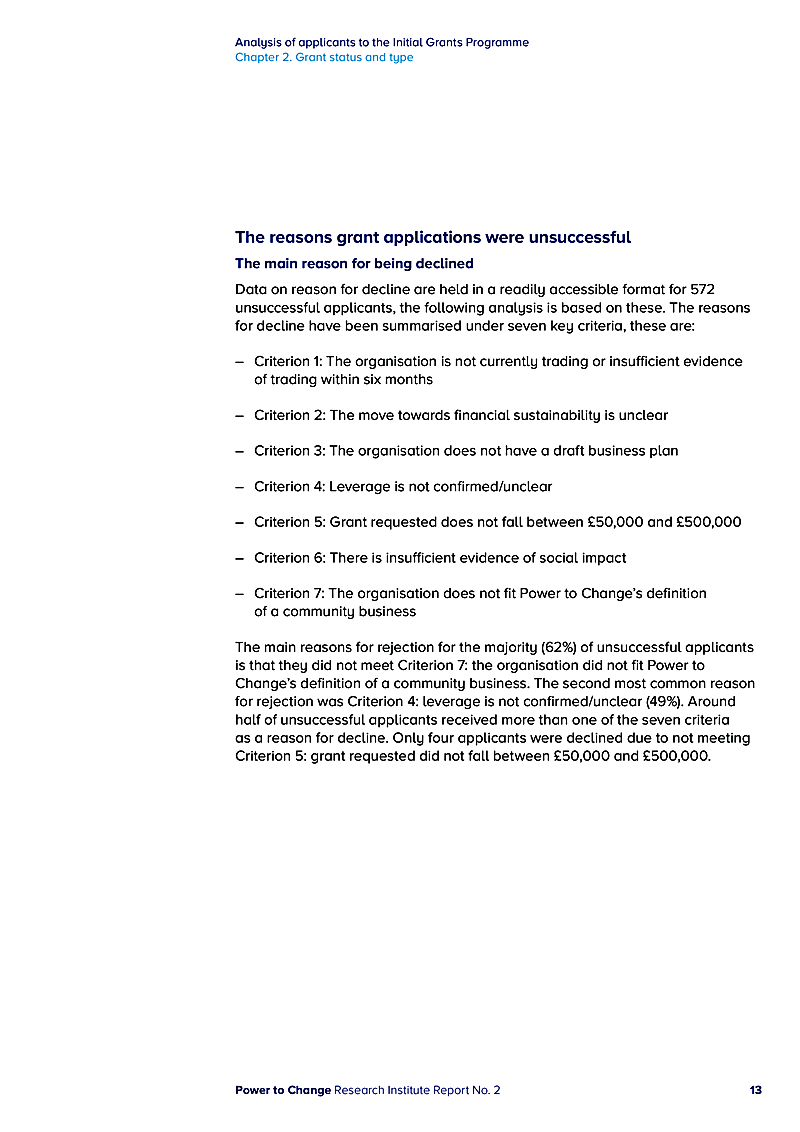 Analysis of applicants to the Initial Grants Programme
Chapter 2. Grant status and type

The reasons grant applications were unsuccessful

The main reason for being declined

Data on reason for decline are held in a readily accessible format for 572 unsuccessful applicants, the following analysis is based on these. The reasons for decline have been summarised under seven key criteria, these are:

– Criterion 1: The organisation is not currently trading or insufficient evidence of trading within six months

– Criterion 2: The move towards financial sustainability is unclear

– Criterion 3: The organisation does not have a draft business plan

– Criterion 4: Leverage is not confirmed/unclear

– Criterion 5: Grant requested does not fall between £50,000 and £500,000

– Criterion 6: There is insufficient evidence of social impact

– Criterion 7: The organisation does not fit Power to Change's definition of a community business

The main reasons for rejection for the majority (62%) of unsuccessful applicants is that they did not meet Criterion 7: the organisation did not fit Power to Change's definition of a community business. The second most common reason for rejection was Criterion 4: leverage is not confirmed/unclear (49%). Around half of unsuccessful applicants received more than one of the seven criteria as a reason for decline. Only four applicants were declined due to not meeting Criterion 5: grant requested did not fall between £50,000 and £500,000.

Power to Change Research Institute Report No. 2 13